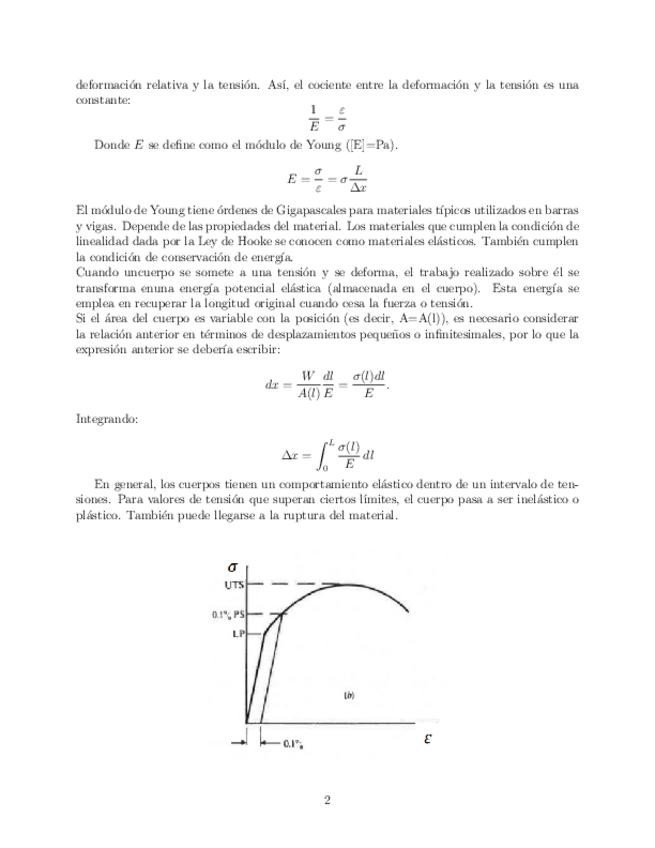 deformación relativa y la tensión. Así, el cociente entre la deformación y la tensión es una constante:

$$\frac{1}{E} = \frac{\varepsilon}{\sigma}$$

Donde $E$ se define como el módulo de Young ([E]=Pa).

$$E = \frac{\sigma}{\varepsilon} = \sigma \frac{L}{\Delta x}$$

El módulo de Young tiene órdenes de Gigapascales para materiales típicos utilizados en barras y vigas. Depende de las propiedades del material. Los materiales que cumplen la condición de linealidad dada por la Ley de Hooke se conocen como materiales elásticos. También cumplen la condición de conservación de energía.
Cuando uncuerpo se somete a una tensión y se deforma, el trabajo realizado sobre él se transforma enuna energía potencial elástica (almacenada en el cuerpo). Esta energía se emplea en recuperar la longitud original cuando cesa la fuerza o tensión.
Si el área del cuerpo es variable con la posición (es decir, A=A(l)), es necesario considerar la relación anterior en términos de desplazamientos pequeños o infinitesimales, por lo que la expresión anterior se debería escribir:

$$dx = \frac{W}{A(l)} \frac{dl}{E} = \frac{\sigma(l)dl}{E}.$$

Integrando:

$$\Delta x = \int_0^L \frac{\sigma(l)}{E} dl$$

En general, los cuerpos tienen un comportamiento elástico dentro de un intervalo de tensiones. Para valores de tensión que superan ciertos límites, el cuerpo pasa a ser inelástico o plástico. También puede llegarse a la ruptura del material.

$\sigma$
UTS
0.1% PS
LP
(b)
0.1%
$\varepsilon$

2